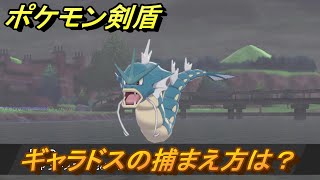 ポケモン剣盾

ギャラドスの捕まえ方は？